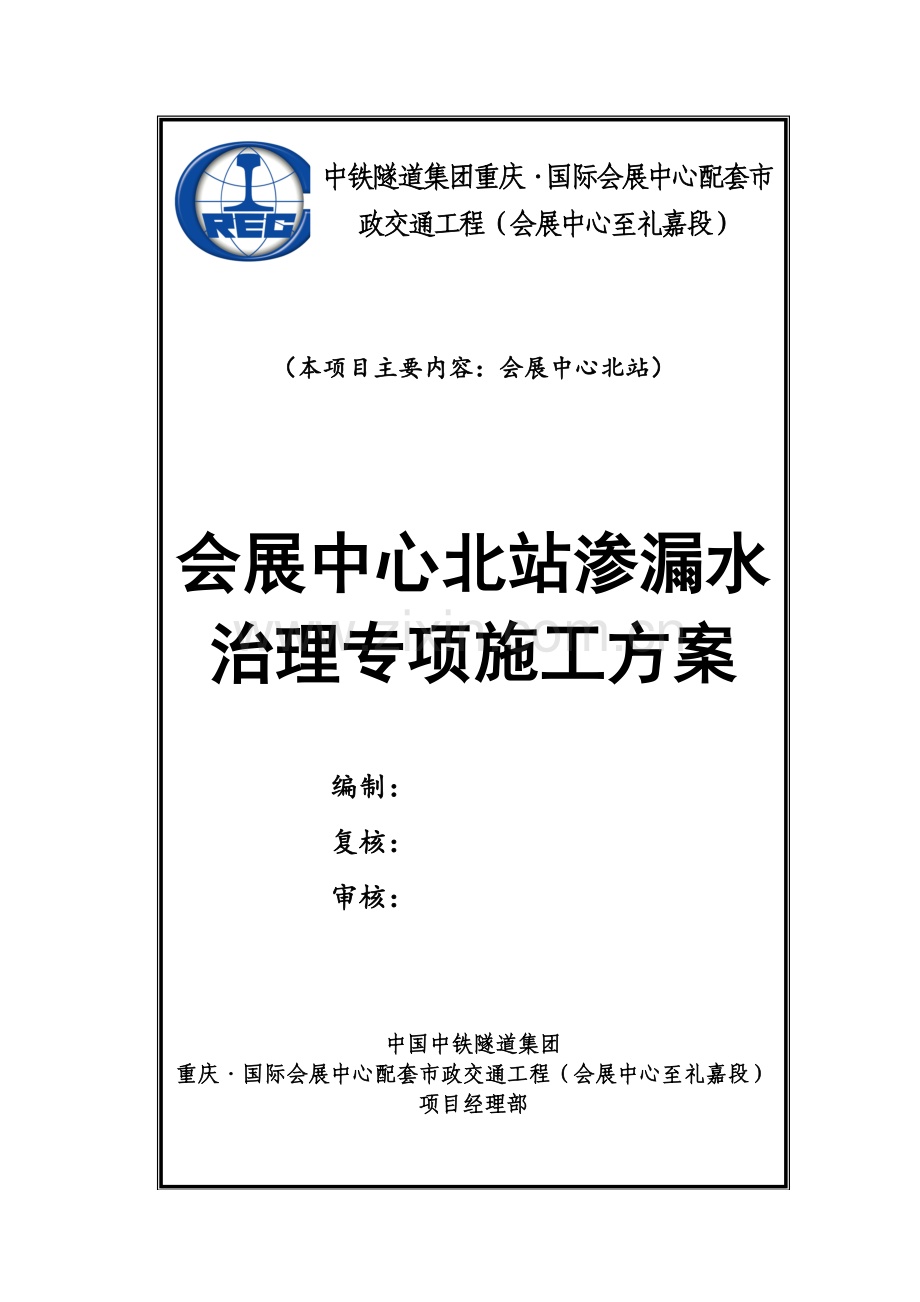 CREC

中铁隧道集团重庆·国际会展中心配套市政交通工程（会展中心至礼嘉段）

（本项目主要内容：会展中心北站）

会展中心北站渗漏水治理专项施工方案

www.zixin.com.cn

编制：

复核：

审核：

中国中铁隧道集团
重庆·国际会展中心配套市政交通工程（会展中心至礼嘉段）
项目经理部